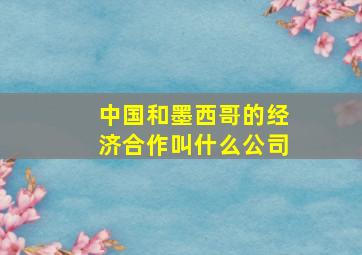 中国和墨西哥的经济合作叫什么公司